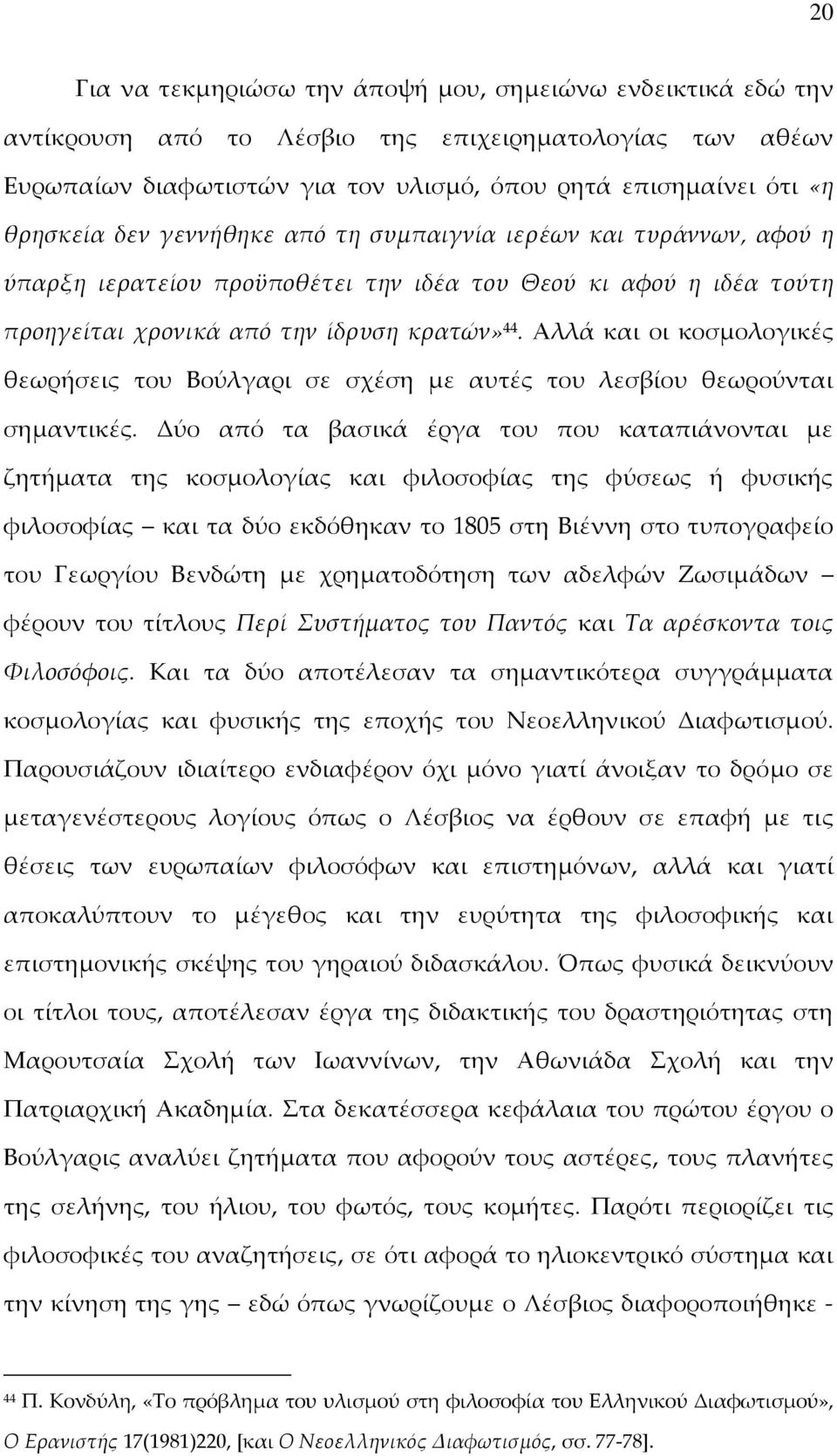 20

Για να τεκμηριώσω την άποψή μου, σημειώνω ενδεικτικά εδώ την αντίκρουση από το Λέσβιο της επιχειρηματολογίας των αθέων Ευρωπαίων διαφωτιστών για τον υλισμό, όπου ρητά επισημαίνει ότι «η θρησκεία δεν γεννήθηκε από τη συμπαιγνία ιερέων και τυράννων, αφού η ύπαρξη ιερατείου προϋποθέτει την ιδέα του Θεού κι αφού η ιδέα τούτη προηγείται χρονικά από την ίδρυση κρατών»$^{44}$. Αλλά και οι κοσμολογικές θεωρήσεις του Βούλγαρι σε σχέση με αυτές του λεσβίου θεωρούνται σημαντικές. Δύο από τα βασικά έργα του που καταπιάνονται με ζητήματα της κοσμολογίας και φιλοσοφίας της φύσεως ή φυσικής φιλοσοφίας – και τα δύο εκδόθηκαν το 1805 στη Βιέννη στο τυπογραφείο του Γεωργίου Βενδώτη με χρηματοδότηση των αδελφών Ζωσιμάδων – φέρουν του τίτλους Περί Συστήματος του Παντός και Τα αρέσκοντα τοις Φιλοσόφοις. Και τα δύο αποτέλεσαν τα σημαντικότερα συγγράμματα κοσμολογίας και φυσικής της εποχής του Νεοελληνικού Διαφωτισμού. Παρουσιάζουν ιδιαίτερο ενδιαφέρον όχι μόνο γιατί άνοιξαν το δρόμο σε μεταγενέστερους λογίους όπως ο Λέσβιος να έρθουν σε επαφή με τις θέσεις των ευρωπαίων φιλοσόφων και επιστημόνων, αλλά και γιατί αποκαλύπτουν το μέγεθος και την ευρύτητα της φιλοσοφικής και επιστημονικής σκέψης του γηραιού διδασκάλου. Όπως φυσικά δεικνύουν οι τίτλοι τους, αποτέλεσαν έργα της διδακτικής του δραστηριότητας στη Μαρουτσαία Σχολή των Ιωαννίνων, την Αθωνιάδα Σχολή και την Πατριαρχική Ακαδημία. Στα δεκατέσσερα κεφάλαια του πρώτου έργου ο Βούλγαρις αναλύει ζητήματα που αφορούν τους αστέρες, τους πλανήτες της σελήνης, του ήλιου, του φωτός, τους κομήτες. Παρότι περιορίζει τις φιλοσοφικές του αναζητήσεις, σε ότι αφορά το ηλιοκεντρικό σύστημα και την κίνηση της γης – εδώ όπως γνωρίζουμε ο Λέσβιος διαφοροποιήθηκε -

$^{44}$ Π. Κονδύλη, «Το πρόβλημα του υλισμού στη φιλοσοφία του Ελληνικού Διαφωτισμού», Ο Ερανιστής 17(1981)220, [και Ο Νεοελληνικός Διαφωτισμός, σσ. 77-78].